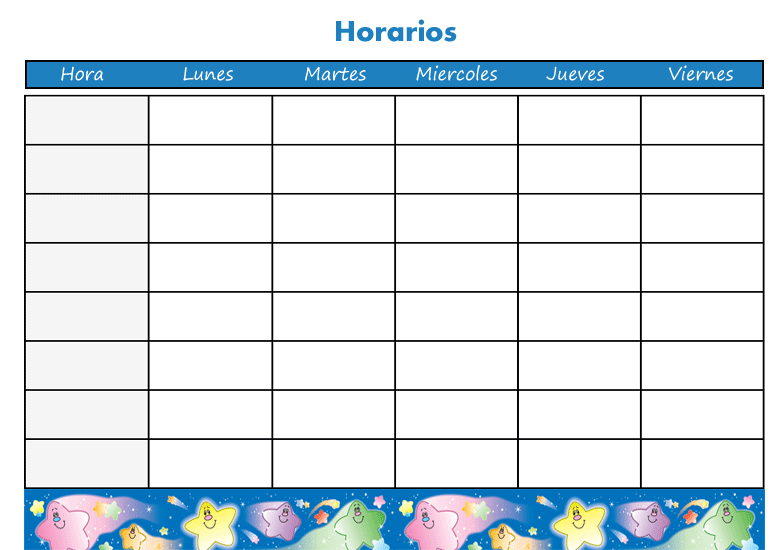 Horarios

| Hora | Lunes | Martes | Miercoles | Jueves | Viernes |
|---|---|---|---|---|---|
| | | | | | |
| | | | | | |
| | | | | | |
| | | | | | |
| | | | | | |
| | | | | | |
| | | | | | |
| | | | | | |